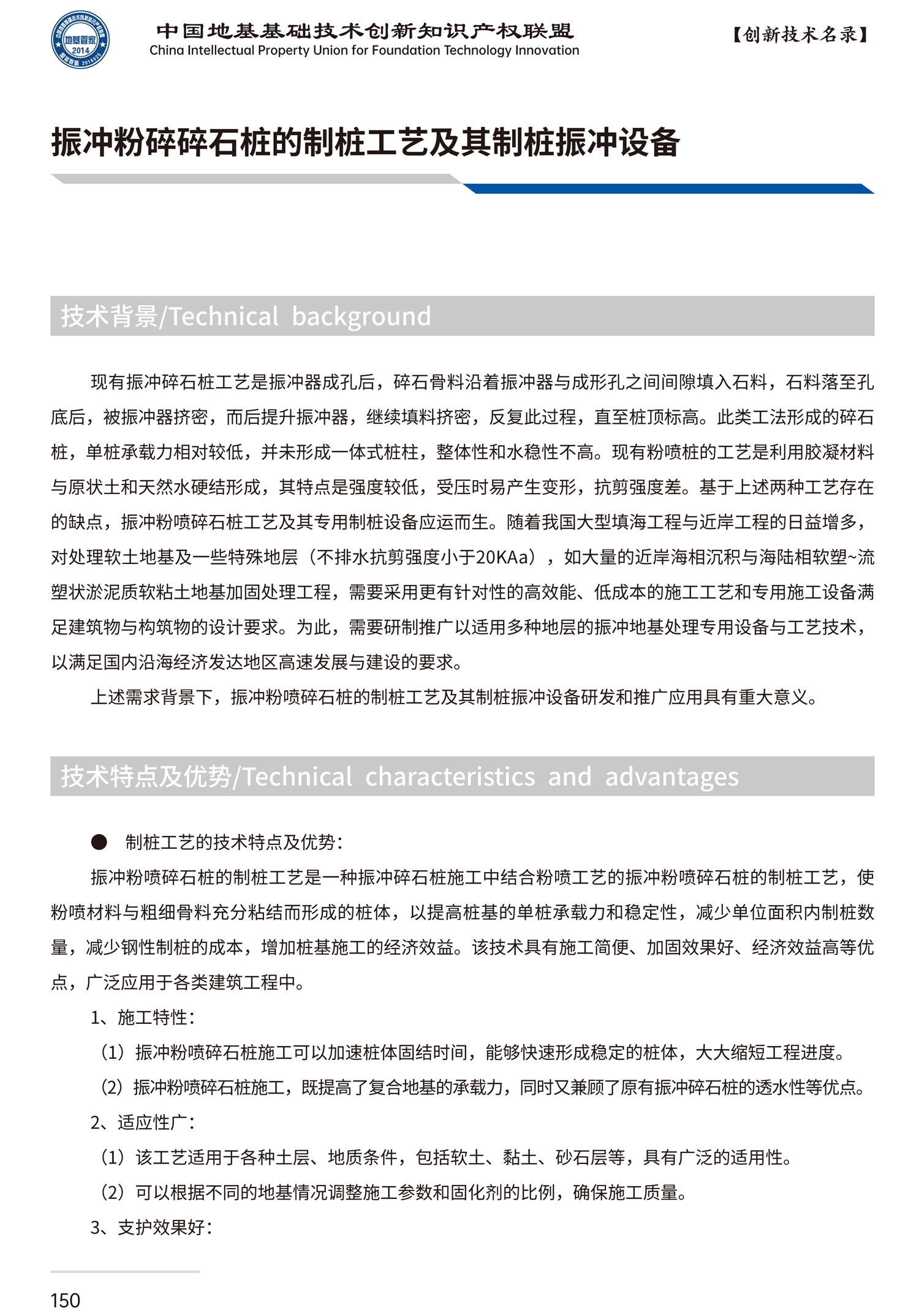 地基管家 2014

中国地基基础技术创新知识产权联盟
China Intellectual Property Union for Foundation Technology Innovation

【创新技术名录】

振冲粉碎碎石桩的制桩工艺及其制桩振冲设备

技术背景/Technical background

现有振冲碎石桩工艺是振冲器成孔后，碎石骨料沿着振冲器与成形孔之间间隙填入石料，石料落至孔底后，被振冲器挤密，而后提升振冲器，继续填料挤密，反复此过程，直至桩顶标高。此类工法形成的碎石桩，单桩承载力相对较低，并未形成一体式桩柱，整体性和水稳性不高。现有粉喷桩的工艺是利用胶凝材料与原状土和天然水硬结形成，其特点是强度较低，受压时易产生变形，抗剪强度差。基于上述两种工艺存在的缺点，振冲粉喷碎石桩工艺及其专用制桩设备应运而生。随着我国大型填海工程与近岸工程的日益增多，对处理软土地基及一些特殊地层（不排水抗剪强度小于20KAa），如大量的近岸海相沉积与海陆相软塑~流塑状淤泥质软粘土地基加固处理工程，需要采用更有针对性的高效能、低成本的施工工艺和专用施工设备满足建筑物与构筑物的设计要求。为此，需要研制推广以适用多种地层的振冲地基处理专用设备与工艺技术，以满足国内沿海经济发达地区高速发展与建设的要求。

上述需求背景下，振冲粉喷碎石桩的制桩工艺及其制桩振冲设备研发和推广应用具有重大意义。

技术特点及优势/Technical characteristics and advantages

● 制桩工艺的技术特点及优势：

振冲粉喷碎石桩的制桩工艺是一种振冲碎石桩施工中结合粉喷工艺的振冲粉喷碎石桩的制桩工艺，使粉喷材料与粗细骨料充分粘结而形成的桩体，以提高桩基的单桩承载力和稳定性，减少单位面积内制桩数量，减少钢性制桩的成本，增加桩基施工的经济效益。该技术具有施工简便、加固效果好、经济效益高等优点，广泛应用于各类建筑工程中。

1、施工特性：

（1）振冲粉喷碎石桩施工可以加速桩体固结时间，能够快速形成稳定的桩体，大大缩短工程进度。

（2）振冲粉喷碎石桩施工，既提高了复合地基的承载力，同时又兼顾了原有振冲碎石桩的透水性等优点。

2、适应性广：

（1）该工艺适用于各种土层、地质条件，包括软土、黏土、砂石层等，具有广泛的适用性。

（2）可以根据不同的地基情况调整施工参数和固化剂的比例，确保施工质量。

3、支护效果好：

150